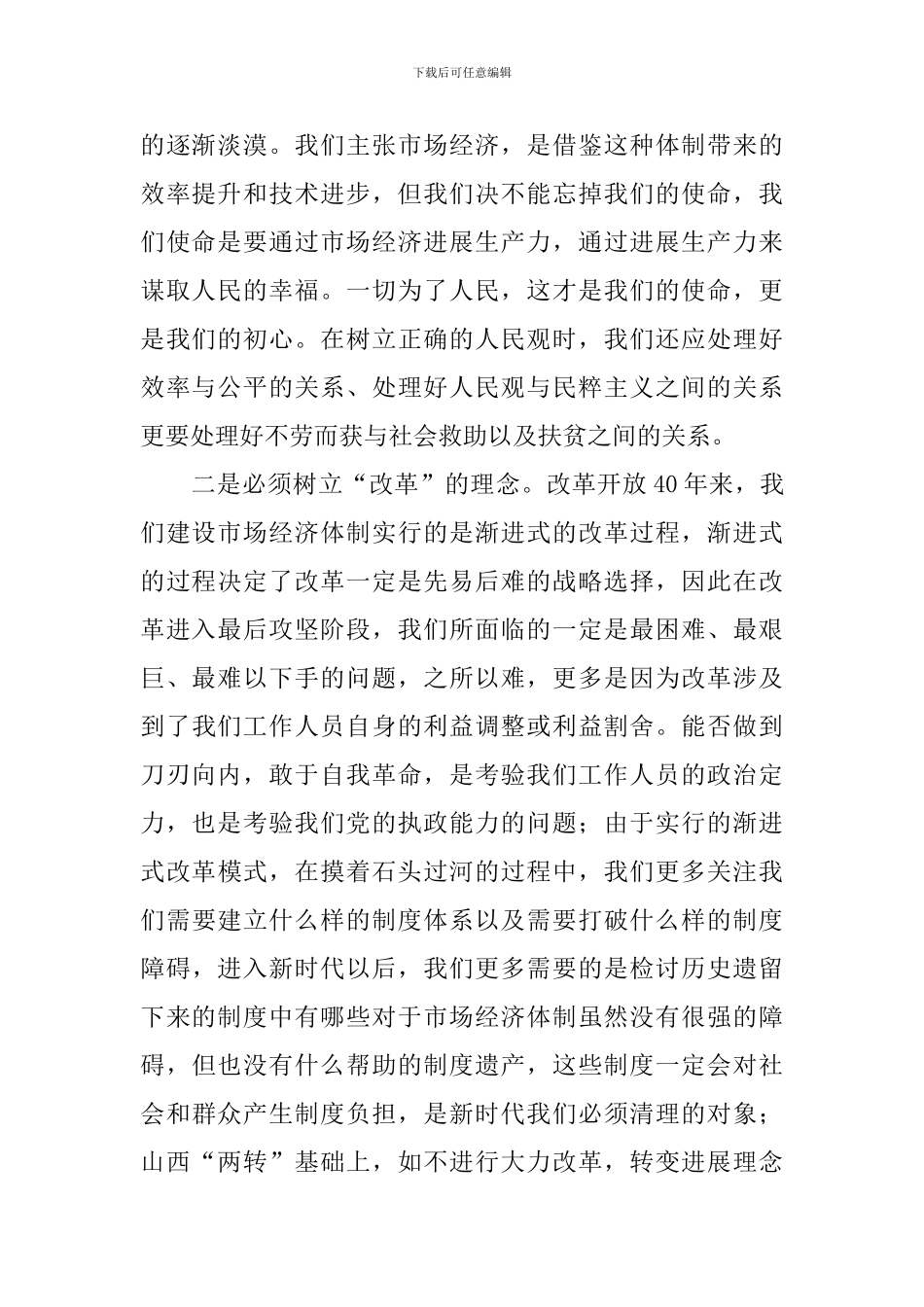 下载后可任意编辑

的逐渐淡漠。我们主张市场经济，是借鉴这种体制带来的效率提升和技术进步，但我们决不能忘掉我们的使命，我们使命是要通过市场经济进展生产力，通过进展生产力来谋取人民的幸福。一切为了人民，这才是我们的使命，更是我们的初心。在树立正确的人民观时，我们还应处理好效率与公平的关系、处理好人民观与民粹主义之间的关系更要处理好不劳而获与社会救助以及扶贫之间的关系。

二是必须树立“改革”的理念。改革开放40年来，我们建设市场经济体制实行的是渐进式的改革过程，渐进式的过程决定了改革一定是先易后难的战略选择，因此在改革进入最后攻坚阶段，我们所面临的一定是最困难、最艰巨、最难以下手的问题，之所以难，更多是因为改革涉及到了我们工作人员自身的利益调整或利益割舍。能否做到刀刃向内，敢于自我革命，是考验我们工作人员的政治定力，也是考验我们党的执政能力的问题；由于实行的渐进式改革模式，在摸着石头过河的过程中，我们更多关注我们需要建立什么样的制度体系以及需要打破什么样的制度障碍，进入新时代以后，我们更多需要的是检讨历史遗留下来的制度中有哪些对于市场经济体制虽然没有很强的障碍，但也没有什么帮助的制度遗产，这些制度一定会对社会和群众产生制度负担，是新时代我们必须清理的对象；山西“两转”基础上，如不进行大力改革，转变进展理念